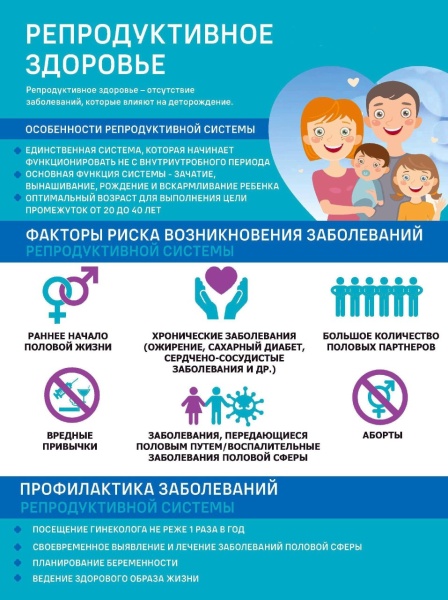 РЕПРОДУКТИВНОЕ ЗДОРОВЬЕ

Репродуктивное здоровье – отсутствие заболеваний, которые влияют на деторождение.

ОСОБЕННОСТИ РЕПРОДУКТИВНОЙ СИСТЕМЫ

ЕДИНСТВЕННАЯ СИСТЕМА, КОТОРАЯ НАЧИНАЕТ ФУНКЦИОНИРОВАТЬ НЕ С ВНУТРИУТРОБНОГО ПЕРИОДА

ОСНОВНАЯ ФУНКЦИЯ СИСТЕМЫ - ЗАЧАТИЕ, ВЫНАШИВАНИЕ, РОЖДЕНИЕ И ВСКАРМЛИВАНИЕ РЕБЕНКА

ОПТИМАЛЬНЫЙ ВОЗРАСТ ДЛЯ ВЫПОЛНЕНИЯ ЦЕЛИ ПРОМЕЖУТОК ОТ 20 ДО 40 ЛЕТ

ФАКТОРЫ РИСКА ВОЗНИКНОВЕНИЯ ЗАБОЛЕВАНИЙ РЕПРОДУКТИВНОЙ СИСТЕМЫ

РАННЕЕ НАЧАЛО ПОЛОВОЙ ЖИЗНИ

ХРОНИЧЕСКИЕ ЗАБОЛЕВАНИЯ (ОЖИРЕНИЕ, САХАРНЫЙ ДИАБЕТ, СЕРДЧЕНО-СОСУДИСТЫЕ ЗАБОЛЕВАНИЯ И ДР.)

БОЛЬШОЕ КОЛИЧЕСТВО ПОЛОВЫХ ПАРТНЕРОВ

ВРЕДНЫЕ ПРИВЫЧКИ

ЗАБОЛЕВАНИЯ, ПЕРЕДАЮЩИЕСЯ ПОЛОВЫМ ПУТЕМ/ВОСПАЛИТЕЛЬНЫЕ ЗАБОЛЕВАНИЯ ПОЛОВОЙ СФЕРЫ

АБОРТЫ

ПРОФИЛАКТИКА ЗАБОЛЕВАНИЙ РЕПРОДУКТИВНОЙ СИСТЕМЫ

ПОСЕЩЕНИЕ ГИНЕКОЛОГА НЕ РЕЖЕ 1 РАЗА В ГОД

СВОЕВРЕМЕННОЕ ВЫЯВЛЕНИЕ И ЛЕЧЕНИЕ ЗАБОЛЕВАНИЙ ПОЛОВОЙ СФЕРЫ

ПЛАНИРОВАНИЕ БЕРЕМЕННОСТИ

ВЕДЕНИЕ ЗДОРОВОГО ОБРАЗА ЖИЗНИ